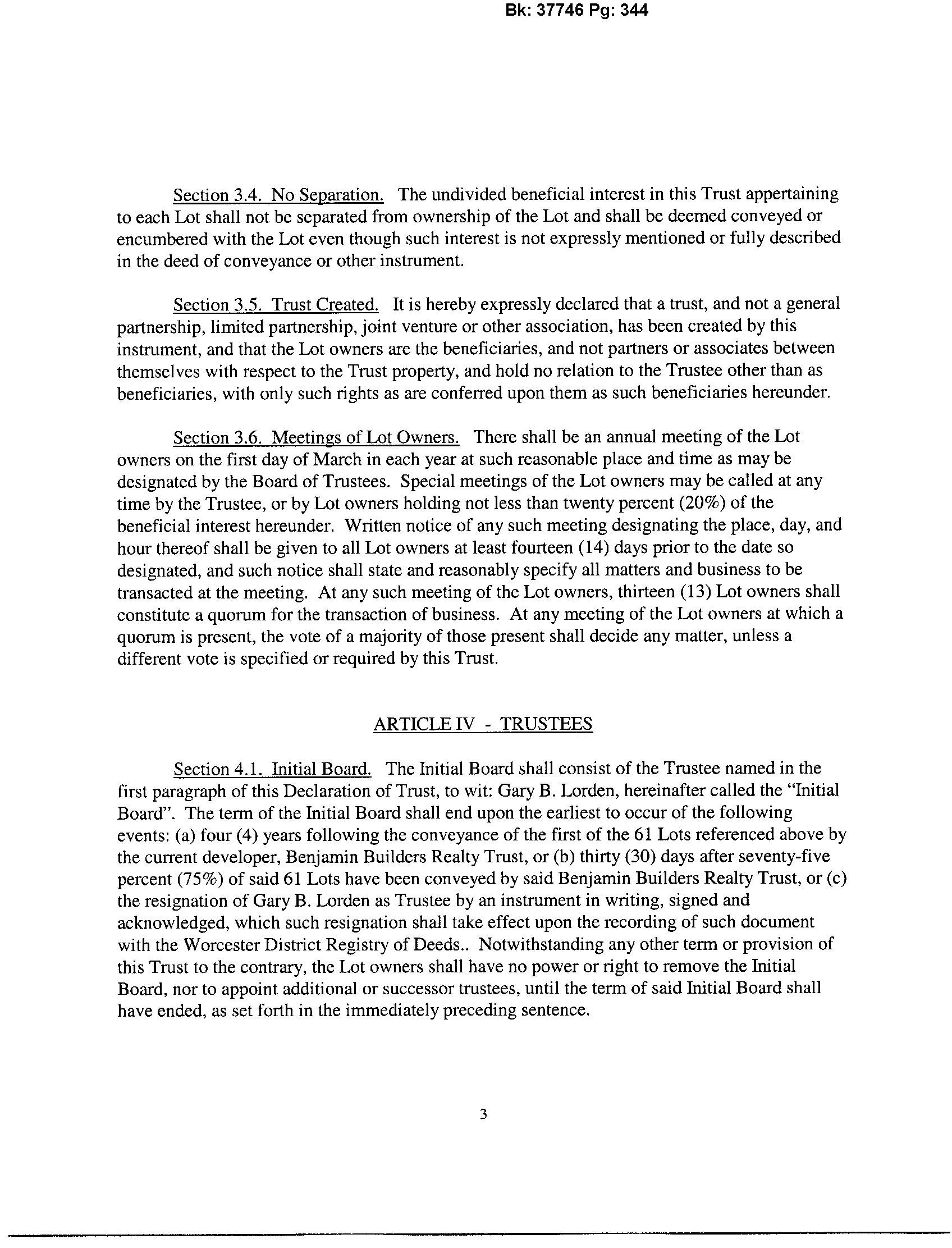 Bk: 37746 Pg: 344

Section 3.4. No Separation. The undivided beneficial interest in this Trust appertaining to each Lot shall not be separated from ownership of the Lot and shall be deemed conveyed or encumbered with the Lot even though such interest is not expressly mentioned or fully described in the deed of conveyance or other instrument.

Section 3.5. Trust Created. It is hereby expressly declared that a trust, and not a general partnership, limited partnership, joint venture or other association, has been created by this instrument, and that the Lot owners are the beneficiaries, and not partners or associates between themselves with respect to the Trust property, and hold no relation to the Trustee other than as beneficiaries, with only such rights as are conferred upon them as such beneficiaries hereunder.

Section 3.6. Meetings of Lot Owners. There shall be an annual meeting of the Lot owners on the first day of March in each year at such reasonable place and time as may be designated by the Board of Trustees. Special meetings of the Lot owners may be called at any time by the Trustee, or by Lot owners holding not less than twenty percent (20%) of the beneficial interest hereunder. Written notice of any such meeting designating the place, day, and hour thereof shall be given to all Lot owners at least fourteen (14) days prior to the date so designated, and such notice shall state and reasonably specify all matters and business to be transacted at the meeting. At any such meeting of the Lot owners, thirteen (13) Lot owners shall constitute a quorum for the transaction of business. At any meeting of the Lot owners at which a quorum is present, the vote of a majority of those present shall decide any matter, unless a different vote is specified or required by this Trust.

ARTICLE IV - TRUSTEES

Section 4.1. Initial Board. The Initial Board shall consist of the Trustee named in the first paragraph of this Declaration of Trust, to wit: Gary B. Lorden, hereinafter called the "Initial Board". The term of the Initial Board shall end upon the earliest to occur of the following events: (a) four (4) years following the conveyance of the first of the 61 Lots referenced above by the current developer, Benjamin Builders Realty Trust, or (b) thirty (30) days after seventy-five percent (75%) of said 61 Lots have been conveyed by said Benjamin Builders Realty Trust, or (c) the resignation of Gary B. Lorden as Trustee by an instrument in writing, signed and acknowledged, which such resignation shall take effect upon the recording of such document with the Worcester District Registry of Deeds.. Notwithstanding any other term or provision of this Trust to the contrary, the Lot owners shall have no power or right to remove the Initial Board, nor to appoint additional or successor trustees, until the term of said Initial Board shall have ended, as set forth in the immediately preceding sentence.

3